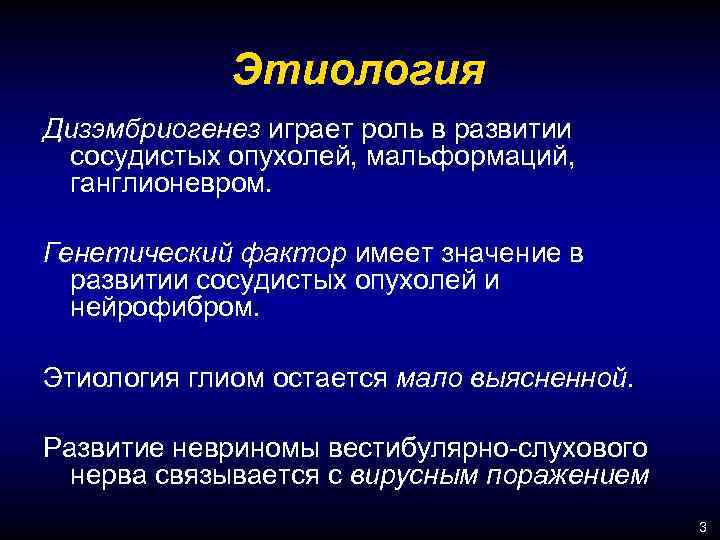 Этиология

Дизэмбриогенез играет роль в развитии сосудистых опухолей, мальформаций, ганглионевром.

Генетический фактор имеет значение в развитии сосудистых опухолей и нейрофибром.

Этиология глиом остается мало выясненной.

Развитие невриномы вестибулярно-слухового нерва связывается с вирусным поражением

3